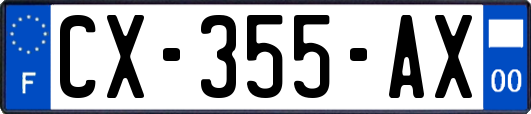 F
CX-355-AX
00